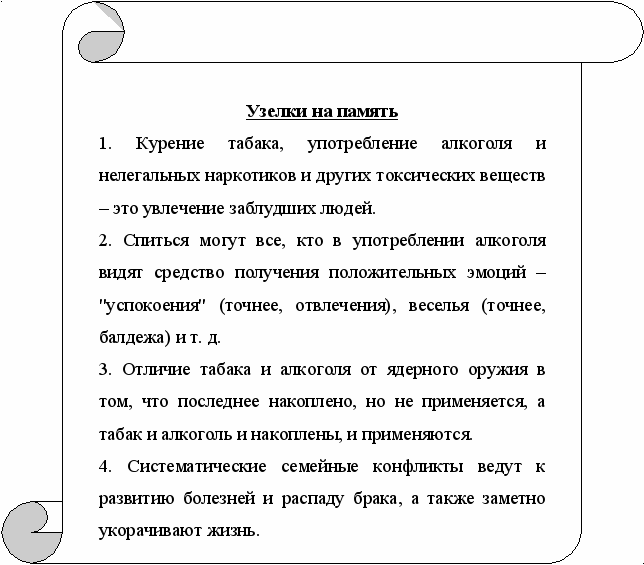 Узелки на память

1. Курение табака, употребление алкоголя и нелегальных наркотиков и других токсических веществ – это увлечение заблудших людей.

2. Спиться могут все, кто в употреблении алкоголя видят средство получения положительных эмоций – "успокоения" (точнее, отвлечения), веселья (точнее, балдежа) и т. д.

3. Отличие табака и алкоголя от ядерного оружия в том, что последнее накоплено, но не применяется, а табак и алкоголь и накоплены, и применяются.

4. Систематические семейные конфликты ведут к развитию болезней и распаду брака, а также заметно укорачивают жизнь.